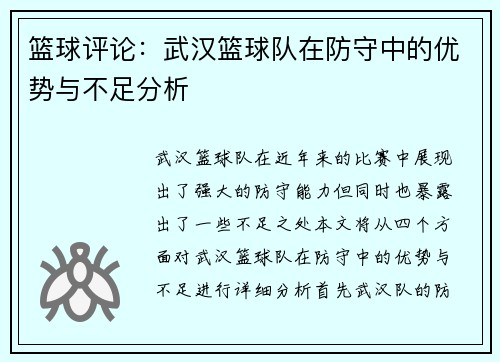 篮球评论：武汉篮球队在防守中的优势与不足分析

武汉篮球队在近年来的比赛中展现出了强大的防守能力但同时也暴露出了一些不足之处本文将从四个方面对武汉篮球队在防守中的优势与不足进行详细分析首先武汉队的防